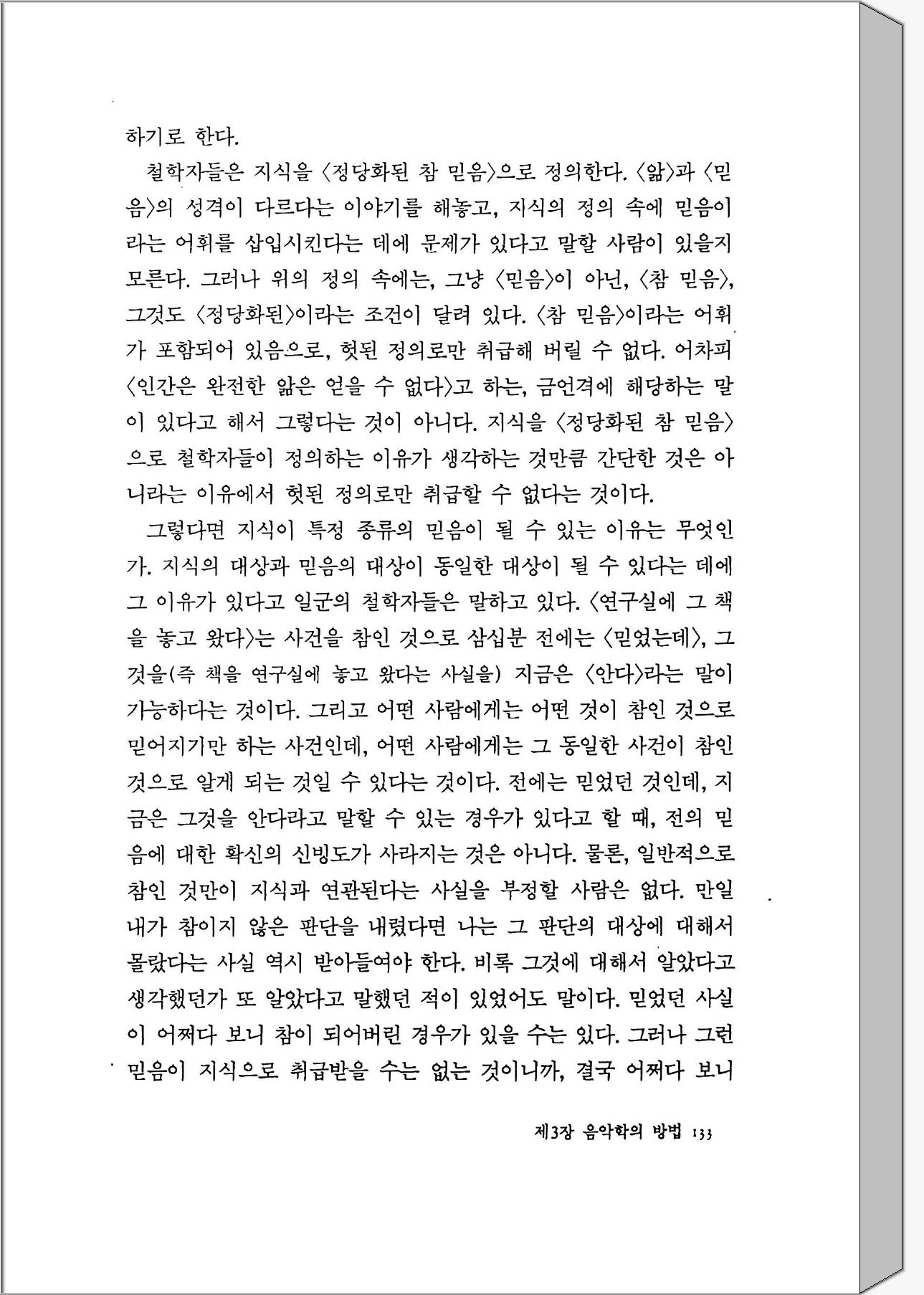 하기로 한다.

철학자들은 지식을 〈정당화된 참 믿음〉으로 정의한다. 〈앎〉과 〈믿음〉의 성격이 다르다는 이야기를 해놓고, 지식의 정의 속에 믿음이라는 어휘를 삽입시킨다는 데에 문제가 있다고 말할 사람이 있을지 모른다. 그러나 위의 정의 속에는, 그냥 〈믿음〉이 아닌, 〈참 믿음〉, 그것도 〈정당화된〉이라는 조건이 달려 있다. 〈참 믿음〉이라는 어휘가 포함되어 있음으로, 헛된 정의로만 취급해 버릴 수 없다. 어차피 〈인간은 완전한 앎은 얻을 수 없다〉고 하는, 금언격에 해당하는 말이 있다고 해서 그렇다는 것이 아니다. 지식을 〈정당화된 참 믿음〉으로 철학자들이 정의하는 이유가 생각하는 것만큼 간단한 것은 아니라는 이유에서 헛된 정의로만 취급할 수 없다는 것이다.

그렇다면 지식이 특정 종류의 믿음이 될 수 있는 이유는 무엇인가. 지식의 대상과 믿음의 대상이 동일한 대상이 될 수 있다는 데에 그 이유가 있다고 일군의 철학자들은 말하고 있다. 〈연구실에 그 책을 놓고 왔다〉는 사건을 참인 것으로 삼십분 전에는 〈믿었는데〉, 그것을(즉 책을 연구실에 놓고 왔다는 사실을) 지금은 〈안다〉라는 말이 가능하다는 것이다. 그리고 어떤 사람에게는 어떤 것이 참인 것으로 믿어지기만 하는 사건인데, 어떤 사람에게는 그 동일한 사건이 참인 것으로 알게 되는 것일 수 있다는 것이다. 전에는 믿었던 것인데, 지금은 그것을 안다라고 말할 수 있는 경우가 있다고 할 때, 전의 믿음에 대한 확신의 신빙도가 사라지는 것은 아니다. 물론, 일반적으로 참인 것만이 지식과 연관된다는 사실을 부정할 사람은 없다. 만일 내가 참이지 않은 판단을 내렸다면 나는 그 판단의 대상에 대해서 몰랐다는 사실 역시 받아들여야 한다. 비록 그것에 대해서 알았다고 생각했던가 또 알았다고 말했던 적이 있었어도 말이다. 믿었던 사실이 어쩌다 보니 참이 되어버린 경우가 있을 수는 있다. 그러나 그런 믿음이 지식으로 취급받을 수는 없는 것이니까, 결국 어쩌다 보니

제3장 음악학의 방법 133